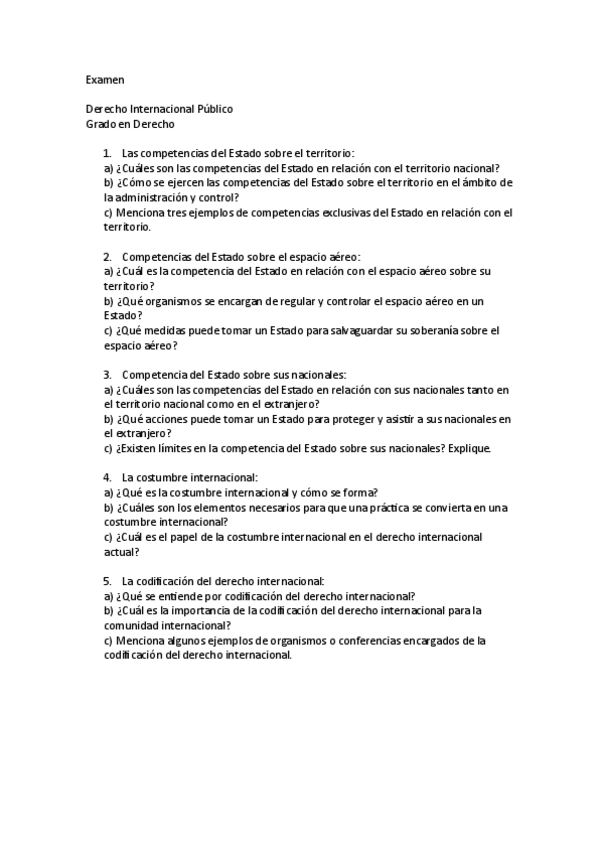 Examen

Derecho Internacional Público
Grado en Derecho

1. Las competencias del Estado sobre el territorio:
a) ¿Cuáles son las competencias del Estado en relación con el territorio nacional?
b) ¿Cómo se ejercen las competencias del Estado sobre el territorio en el ámbito de la administración y control?
c) Menciona tres ejemplos de competencias exclusivas del Estado en relación con el territorio.

2. Competencias del Estado sobre el espacio aéreo:
a) ¿Cuál es la competencia del Estado en relación con el espacio aéreo sobre su territorio?
b) ¿Qué organismos se encargan de regular y controlar el espacio aéreo en un Estado?
c) ¿Qué medidas puede tomar un Estado para salvaguardar su soberanía sobre el espacio aéreo?

3. Competencia del Estado sobre sus nacionales:
a) ¿Cuáles son las competencias del Estado en relación con sus nacionales tanto en el territorio nacional como en el extranjero?
b) ¿Qué acciones puede tomar un Estado para proteger y asistir a sus nacionales en el extranjero?
c) ¿Existen límites en la competencia del Estado sobre sus nacionales? Explique.

4. La costumbre internacional:
a) ¿Qué es la costumbre internacional y cómo se forma?
b) ¿Cuáles son los elementos necesarios para que una práctica se convierta en una costumbre internacional?
c) ¿Cuál es el papel de la costumbre internacional en el derecho internacional actual?

5. La codificación del derecho internacional:
a) ¿Qué se entiende por codificación del derecho internacional?
b) ¿Cuál es la importancia de la codificación del derecho internacional para la comunidad internacional?
c) Menciona algunos ejemplos de organismos o conferencias encargados de la codificación del derecho internacional.